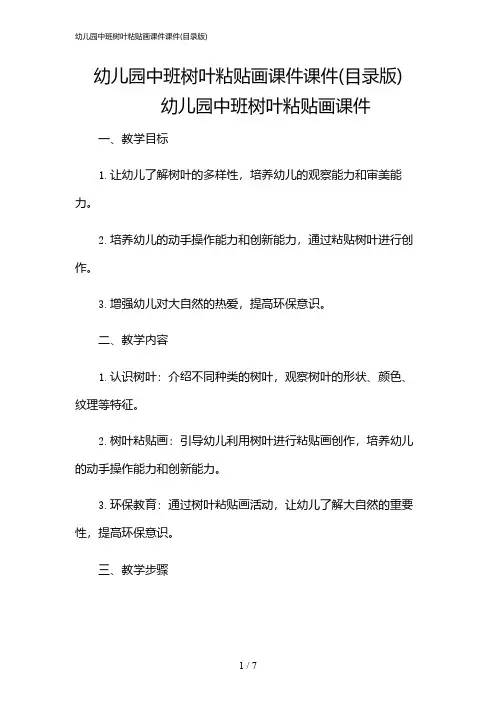 幼儿园中班树叶粘贴画课件课件(目录版)

幼儿园中班树叶粘贴画课件课件(目录版)
幼儿园中班树叶粘贴画课件

一、教学目标

1. 让幼儿了解树叶的多样性，培养幼儿的观察能力和审美能力。

2. 培养幼儿的动手操作能力和创新能力，通过粘贴树叶进行创作。

3. 增强幼儿对大自然的热爱，提高环保意识。

二、教学内容

1. 认识树叶：介绍不同种类的树叶，观察树叶的形状、颜色、纹理等特征。

2. 树叶粘贴画：引导幼儿利用树叶进行粘贴画创作，培养幼儿的动手操作能力和创新能力。

3. 环保教育：通过树叶粘贴画活动，让幼儿了解大自然的重要性，提高环保意识。

三、教学步骤

1 / 7